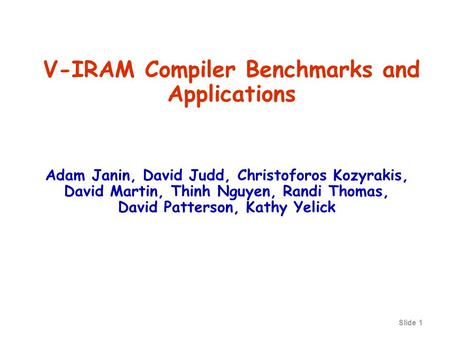 V-IRAM Compiler Benchmarks and Applications

Adam Janin, David Judd, Christoforos Kozyrakis, David Martin, Thinh Nguyen, Randi Thomas, David Patterson, Kathy Yelick

Slide 1